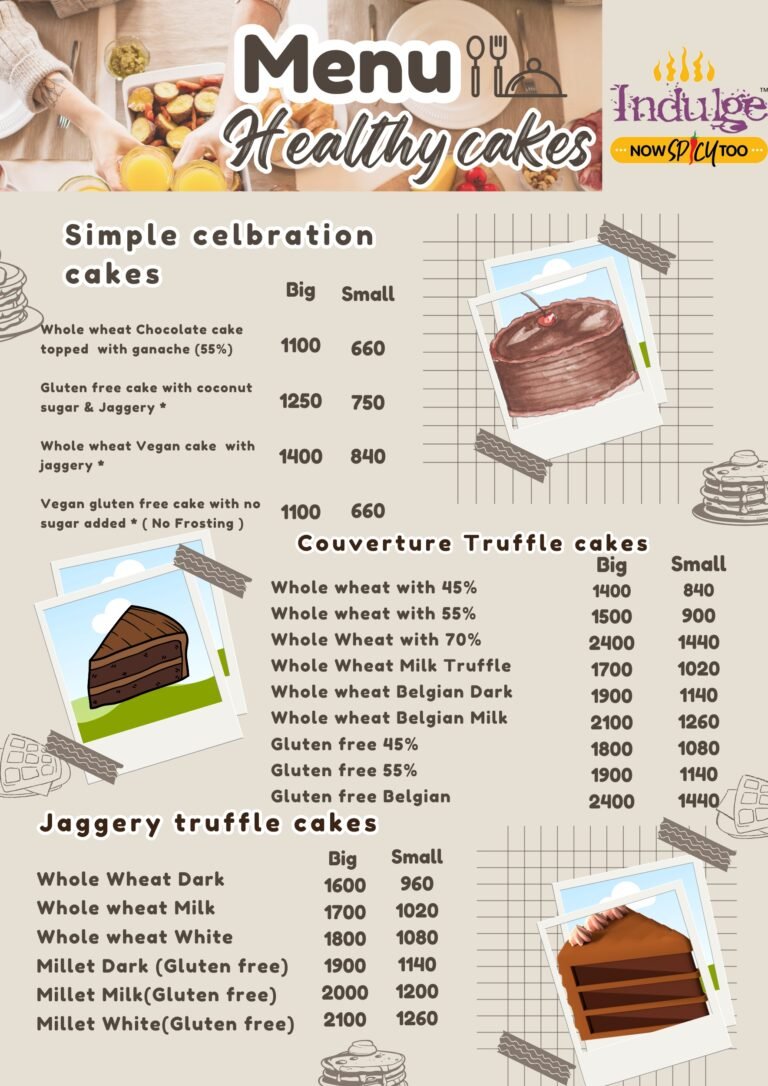 Menu
Healthy cakes

Indulge™
NOW SPICY TOO

Simple celbration cakes

| | Big | Small |
|---|---|---|
| Whole wheat Chocolate cake topped with ganache (55%) | 1100 | 660 |
| Gluten free cake with coconut sugar & Jaggery * | 1250 | 750 |
| Whole wheat Vegan cake with jaggery * | 1400 | 840 |
| Vegan gluten free cake with no sugar added * ( No Frosting ) | 1100 | 660 |

Couverture Truffle cakes

| | Big | Small |
|---|---|---|
| Whole wheat with 45% | 1400 | 840 |
| Whole wheat with 55% | 1500 | 900 |
| Whole Wheat with 70% | 2400 | 1440 |
| Whole Wheat Milk Truffle | 1700 | 1020 |
| Whole wheat Belgian Dark | 1900 | 1140 |
| Whole wheat Belgian Milk | 2100 | 1260 |
| Gluten free 45% | 1800 | 1080 |
| Gluten free 55% | 1900 | 1140 |
| Gluten free Belgian | 2400 | 1440 |

Jaggery truffle cakes

| | Big | Small |
|---|---|---|
| Whole Wheat Dark | 1600 | 960 |
| Whole wheat Milk | 1700 | 1020 |
| Whole wheat White | 1800 | 1080 |
| Millet Dark (Gluten free) | 1900 | 1140 |
| Millet Milk(Gluten free) | 2000 | 1200 |
| Millet White(Gluten free) | 2100 | 1260 |